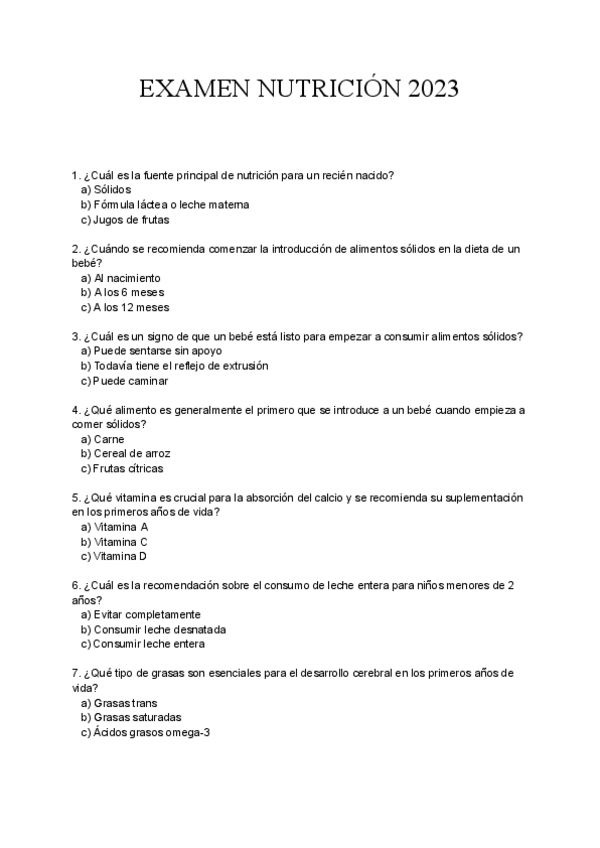 EXAMEN NUTRICIÓN 2023

1. ¿Cuál es la fuente principal de nutrición para un recién nacido?
a) Sólidos
b) Fórmula láctea o leche materna
c) Jugos de frutas

2. ¿Cuándo se recomienda comenzar la introducción de alimentos sólidos en la dieta de un bebé?
a) Al nacimiento
b) A los 6 meses
c) A los 12 meses

3. ¿Cuál es un signo de que un bebé está listo para empezar a consumir alimentos sólidos?
a) Puede sentarse sin apoyo
b) Todavía tiene el reflejo de extrusión
c) Puede caminar

4. ¿Qué alimento es generalmente el primero que se introduce a un bebé cuando empieza a comer sólidos?
a) Carne
b) Cereal de arroz
c) Frutas cítricas

5. ¿Qué vitamina es crucial para la absorción del calcio y se recomienda su suplementación en los primeros años de vida?
a) Vitamina A
b) Vitamina C
c) Vitamina D

6. ¿Cuál es la recomendación sobre el consumo de leche entera para niños menores de 2 años?
a) Evitar completamente
b) Consumir leche desnatada
c) Consumir leche entera

7. ¿Qué tipo de grasas son esenciales para el desarrollo cerebral en los primeros años de vida?
a) Grasas trans
b) Grasas saturadas
c) Ácidos grasos omega-3